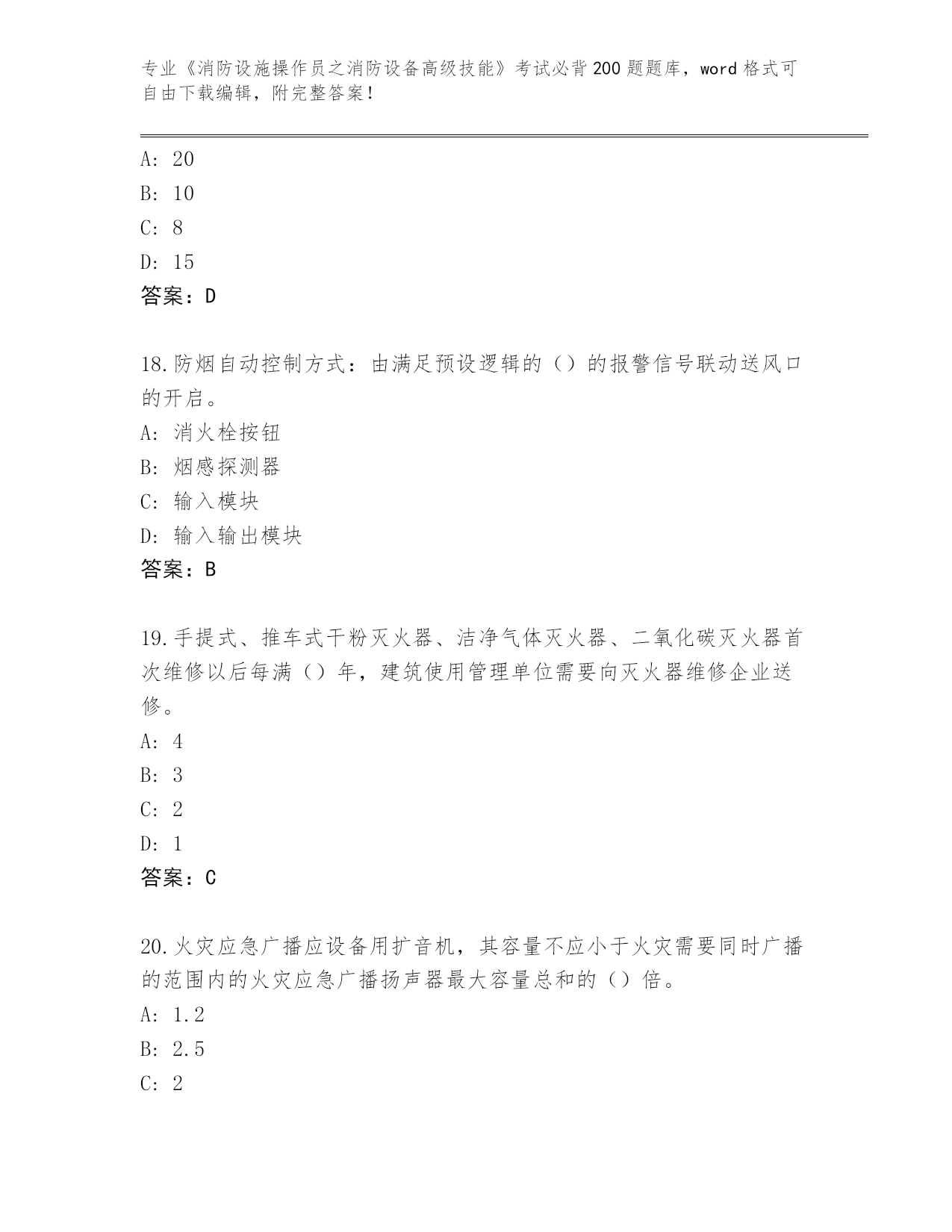 专业《消防设施操作员之消防设备高级技能》考试必背200题题库，word格式可自由下载编辑，附完整答案！

A: 20
B: 10
C: 8
D: 15
答案：D

18.防烟自动控制方式：由满足预设逻辑的（）的报警信号联动送风口的开启。
A: 消火栓按钮
B: 烟感探测器
C: 输入模块
D: 输入输出模块
答案：B

19.手提式、推车式干粉灭火器、洁净气体灭火器、二氧化碳灭火器首次维修以后每满（）年，建筑使用管理单位需要向灭火器维修企业送修。
A: 4
B: 3
C: 2
D: 1
答案：C

20.火灾应急广播应设备用扩音机，其容量不应小于火灾需要同时广播的范围内的火灾应急广播扬声器最大容量总和的（）倍。
A: 1.2
B: 2.5
C: 2